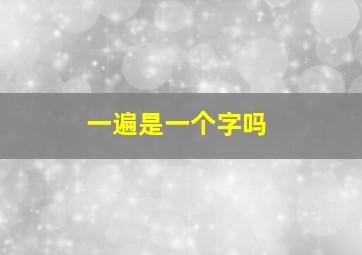 一遍是一个字吗